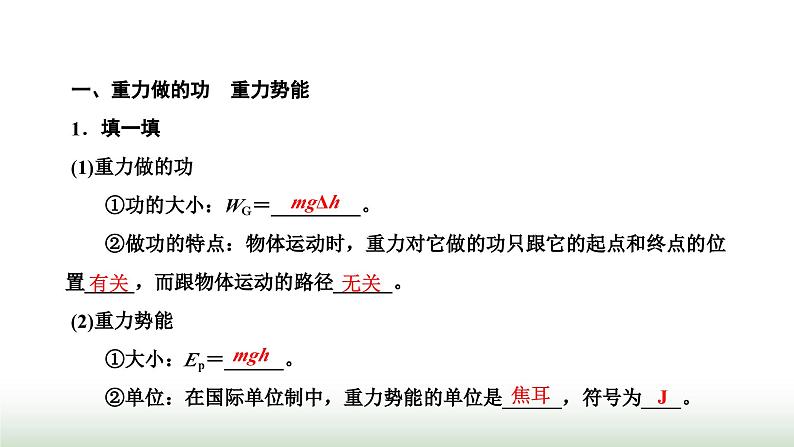 一、重力做的功　重力势能

1．填一填

(1)重力做的功

①功的大小：$W_G=$ $mg\Delta h$ 。

②做功的特点：物体运动时，重力对它做的功只跟它的起点和终点的位置 有关 ，而跟物体运动的路径 无关 。

(2)重力势能

①大小：$E_p=$ $mgh$ 。

②单位：在国际单位制中，重力势能的单位是 焦耳 ，符号为 J 。